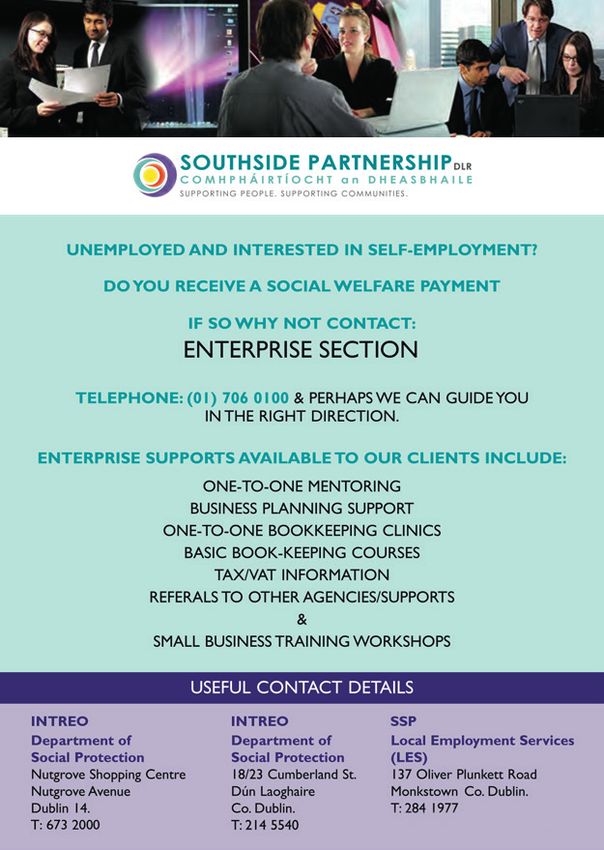 SOUTHSIDE PARTNERSHIP DLR
COMHPHÁIRTÍOCHT an DHEASBHAILE
SUPPORTING PEOPLE. SUPPORTING COMMUNITIES.

UNEMPLOYED AND INTERESTED IN SELF-EMPLOYMENT?

DO YOU RECEIVE A SOCIAL WELFARE PAYMENT

IF SO WHY NOT CONTACT:
ENTERPRISE SECTION

TELEPHONE: (01) 706 0100 & PERHAPS WE CAN GUIDE YOU IN THE RIGHT DIRECTION.

ENTERPRISE SUPPORTS AVAILABLE TO OUR CLIENTS INCLUDE:

ONE-TO-ONE MENTORING
BUSINESS PLANNING SUPPORT
ONE-TO-ONE BOOKKEEPING CLINICS
BASIC BOOK-KEEPING COURSES
TAX/VAT INFORMATION
REFERALS TO OTHER AGENCIES/SUPPORTS
&
SMALL BUSINESS TRAINING WORKSHOPS

USEFUL CONTACT DETAILS

INTREO
Department of Social Protection
Nutgrove Shopping Centre
Nutgrove Avenue
Dublin 14.
T: 673 2000

INTREO
Department of Social Protection
18/23 Cumberland St.
Dún Laoghaire
Co. Dublin.
T: 214 5540

SSP
Local Employment Services (LES)
137 Oliver Plunkett Road
Monkstown Co. Dublin.
T: 284 1977